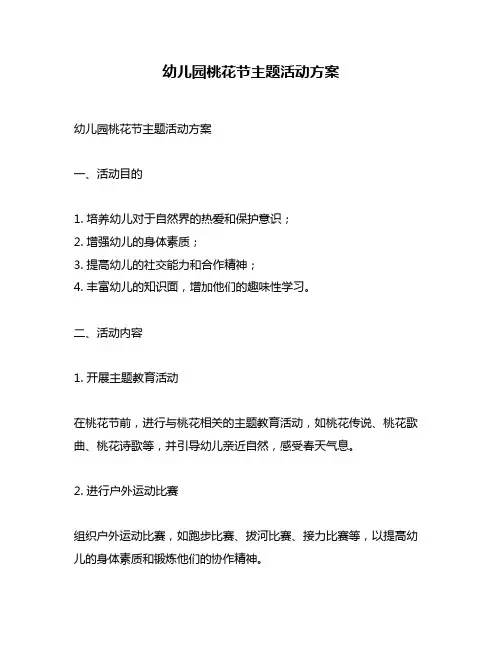 幼儿园桃花节主题活动方案

幼儿园桃花节主题活动方案

一、活动目的

1. 培养幼儿对于自然界的热爱和保护意识；
2. 增强幼儿的身体素质；
3. 提高幼儿的社交能力和合作精神；
4. 丰富幼儿的知识面，增加他们的趣味性学习。

二、活动内容

1. 开展主题教育活动

在桃花节前，进行与桃花相关的主题教育活动，如桃花传说、桃花歌曲、桃花诗歌等，并引导幼儿亲近自然，感受春天气息。

2. 进行户外运动比赛

组织户外运动比赛，如跑步比赛、拔河比赛、接力比赛等，以提高幼儿的身体素质和锻炼他们的协作精神。